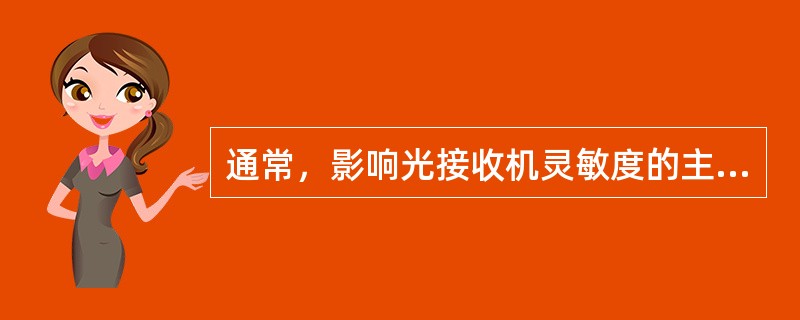 通常，影响光接收机灵敏度的主...